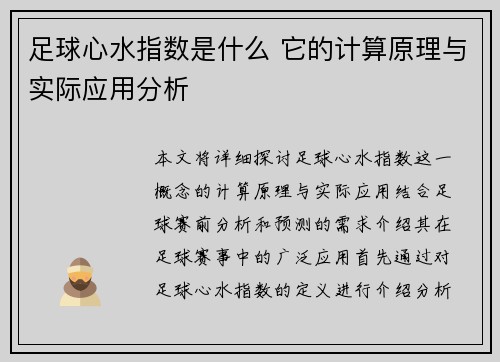 足球心水指数是什么 它的计算原理与实际应用分析

本文将详细探讨足球心水指数这一概念的计算原理与实际应用结合足球赛前分析和预测的需求介绍其在足球赛事中的广泛应用首先通过对足球心水指数的定义进行介绍分析